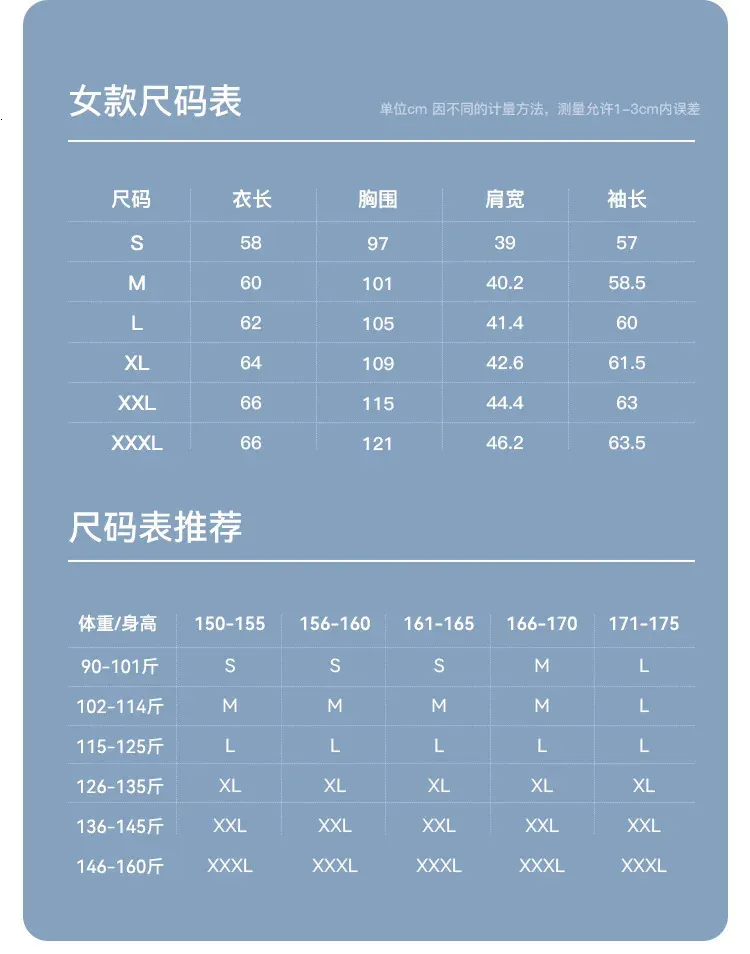 女款尺码表

单位cm 因不同的计量方法，测量允许1-3cm内误差

| 尺码 | 衣长 | 胸围 | 肩宽 | 袖长 |
|---|---|---|---|---|
| S | 58 | 97 | 39 | 57 |
| M | 60 | 101 | 40.2 | 58.5 |
| L | 62 | 105 | 41.4 | 60 |
| XL | 64 | 109 | 42.6 | 61.5 |
| XXL | 66 | 115 | 44.4 | 63 |
| XXXL | 66 | 121 | 46.2 | 63.5 |

尺码表推荐

| 体重/身高 | 150-155 | 156-160 | 161-165 | 166-170 | 171-175 |
|---|---|---|---|---|---|
| 90-101斤 | S | S | S | M | L |
| 102-114斤 | M | M | M | M | L |
| 115-125斤 | L | L | L | L | L |
| 126-135斤 | XL | XL | XL | XL | XL |
| 136-145斤 | XXL | XXL | XXL | XXL | XXL |
| 146-160斤 | XXXL | XXXL | XXXL | XXXL | XXXL |